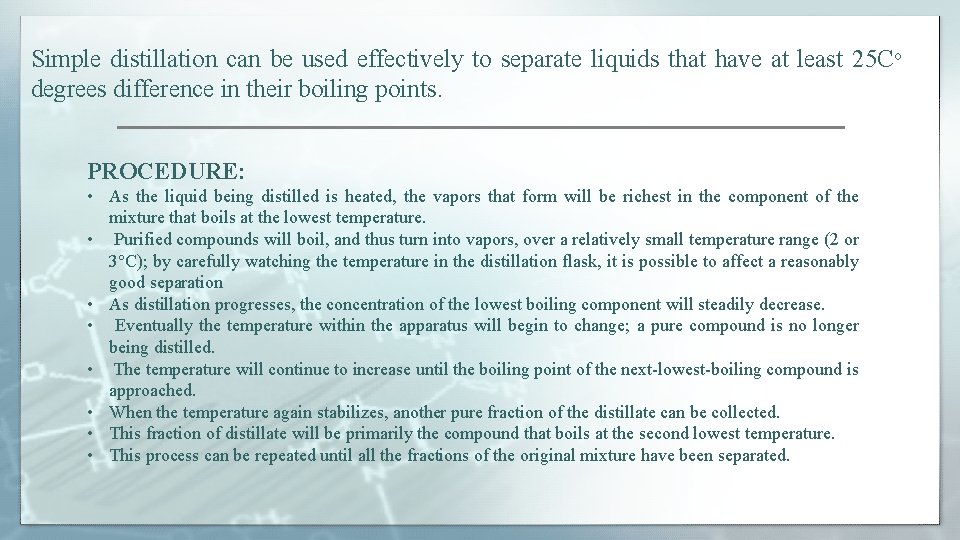 Simple distillation can be used effectively to separate liquids that have at least 25C° degrees difference in their boiling points.

PROCEDURE:

• As the liquid being distilled is heated, the vapors that form will be richest in the component of the mixture that boils at the lowest temperature.
• Purified compounds will boil, and thus turn into vapors, over a relatively small temperature range (2 or 3°C); by carefully watching the temperature in the distillation flask, it is possible to affect a reasonably good separation
• As distillation progresses, the concentration of the lowest boiling component will steadily decrease.
• Eventually the temperature within the apparatus will begin to change; a pure compound is no longer being distilled.
• The temperature will continue to increase until the boiling point of the next-lowest-boiling compound is approached.
• When the temperature again stabilizes, another pure fraction of the distillate can be collected.
• This fraction of distillate will be primarily the compound that boils at the second lowest temperature.
• This process can be repeated until all the fractions of the original mixture have been separated.